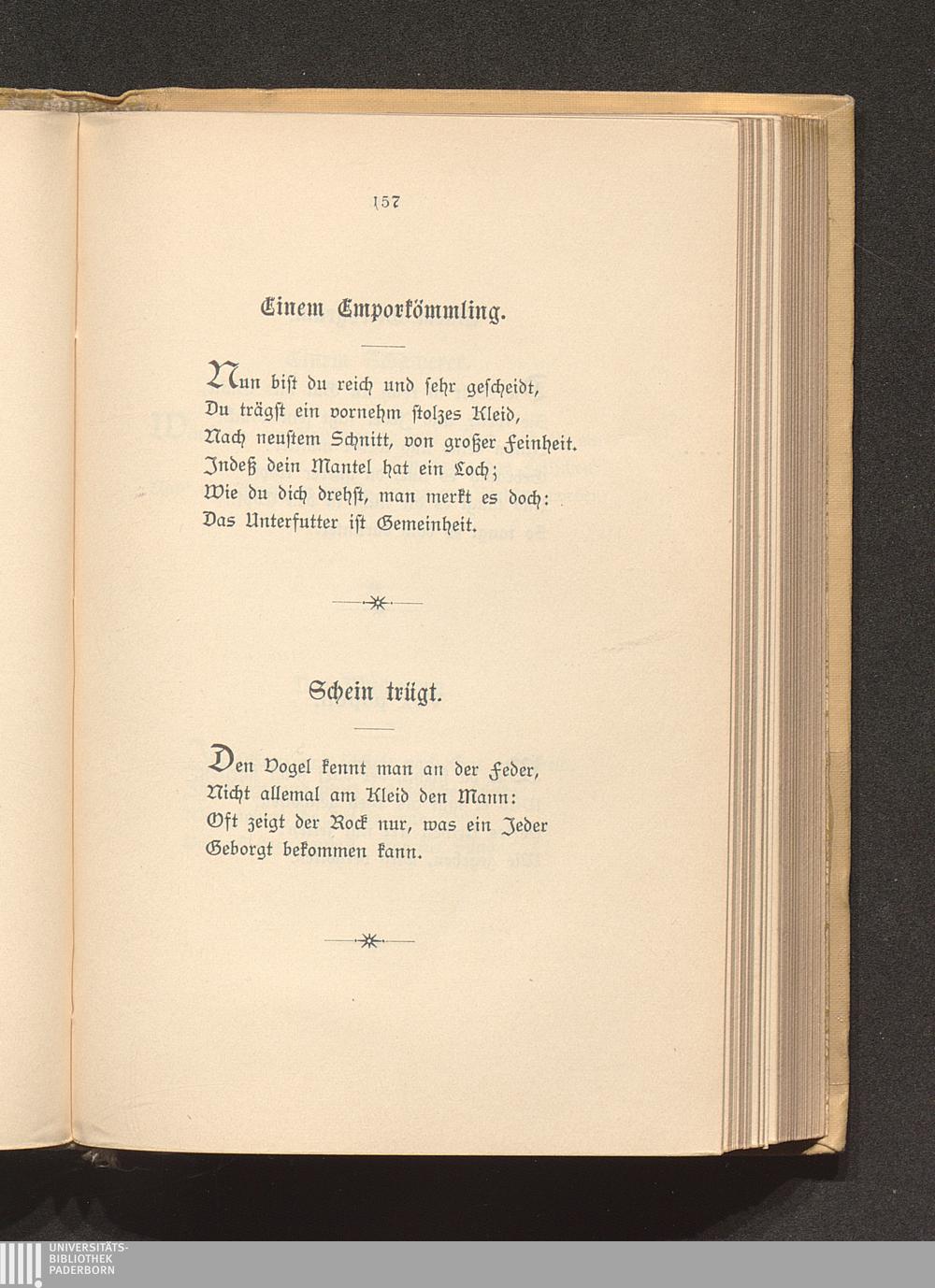 157

Einem Emporkömmling.

Nun bist du reich und sehr gescheidt,
Du trägst ein vornehm stolzes Kleid,
Nach neustem Schnitt, von großer Feinheit.
Indeß dein Mantel hat ein Loch;
Wie du dich drehst, man merkt es doch:
Das Unterfutter ist Gemeinheit.

Schein trügt.

Den Vogel kennt man an der Feder,
Nicht allemal am Kleid den Mann:
Oft zeigt der Rock nur, was ein Jeder
Geborgt bekommen kann.

UNIVERSITÄTS-
BIBLIOTHEK
PADERBORN